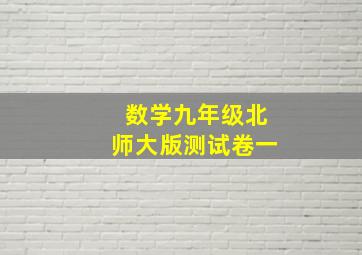 数学九年级北师大版测试卷一